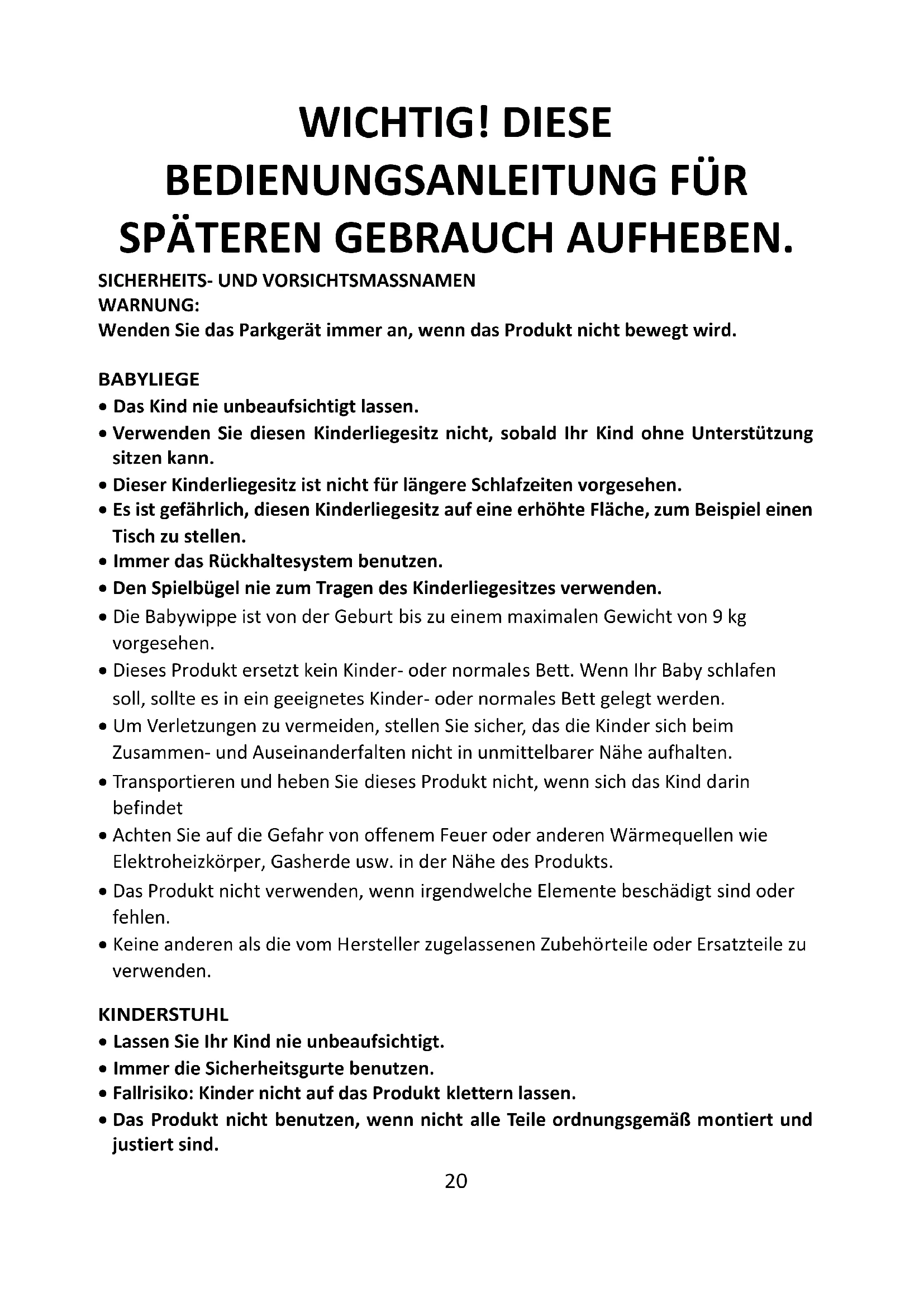 WICHTIG! DIESE BEDIENUNGSANLEITUNG FÜR SPÄTEREN GEBRAUCH AUFHEBEN.

SICHERHEITS- UND VORSICHTSMASSNAMEN
WARNUNG:
Wenden Sie das Parkgerät immer an, wenn das Produkt nicht bewegt wird.

BABYLIEGE
• Das Kind nie unbeaufsichtigt lassen.
• Verwenden Sie diesen Kinderliegesitz nicht, sobald Ihr Kind ohne Unterstützung sitzen kann.
• Dieser Kinderliegesitz ist nicht für längere Schlafzeiten vorgesehen.
• Es ist gefährlich, diesen Kinderliegesitz auf eine erhöhte Fläche, zum Beispiel einen Tisch zu stellen.
• Immer das Rückhaltesystem benutzen.
• Den Spielbügel nie zum Tragen des Kinderliegesitzes verwenden.
• Die Babywippe ist von der Geburt bis zu einem maximalen Gewicht von 9 kg vorgesehen.
• Dieses Produkt ersetzt kein Kinder- oder normales Bett. Wenn Ihr Baby schlafen soll, sollte es in ein geeignetes Kinder- oder normales Bett gelegt werden.
• Um Verletzungen zu vermeiden, stellen Sie sicher, das die Kinder sich beim Zusammen- und Auseinanderfalten nicht in unmittelbarer Nähe aufhalten.
• Transportieren und heben Sie dieses Produkt nicht, wenn sich das Kind darin befindet
• Achten Sie auf die Gefahr von offenem Feuer oder anderen Wärmequellen wie Elektroheizkörper, Gasherde usw. in der Nähe des Produkts.
• Das Produkt nicht verwenden, wenn irgendwelche Elemente beschädigt sind oder fehlen.
• Keine anderen als die vom Hersteller zugelassenen Zubehörteile oder Ersatzteile zu verwenden.

KINDERSTUHL
• Lassen Sie Ihr Kind nie unbeaufsichtigt.
• Immer die Sicherheitsgurte benutzen.
• Fallrisiko: Kinder nicht auf das Produkt klettern lassen.
• Das Produkt nicht benutzen, wenn nicht alle Teile ordnungsgemäß montiert und justiert sind.

20